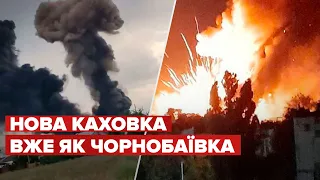 НОВА КАХОВКА
ВЖЕ ЯК ЧОРНОБАЇВКА